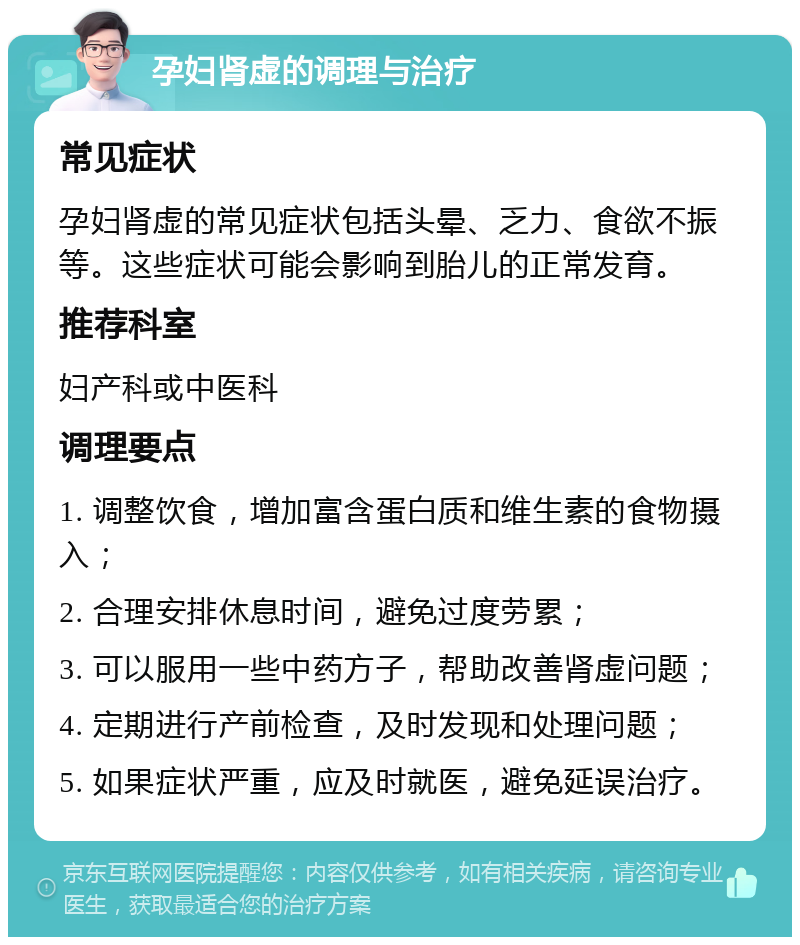 孕妇肾虚的调理与治疗

常见症状

孕妇肾虚的常见症状包括头晕、乏力、食欲不振等。这些症状可能会影响到胎儿的正常发育。

推荐科室

妇产科或中医科

调理要点

1. 调整饮食，增加富含蛋白质和维生素的食物摄入；

2. 合理安排休息时间，避免过度劳累；

3. 可以服用一些中药方子，帮助改善肾虚问题；

4. 定期进行产前检查，及时发现和处理问题；

5. 如果症状严重，应及时就医，避免延误治疗。

京东互联网医院提醒您：内容仅供参考，如有相关疾病，请咨询专业医生，获取最适合您的治疗方案